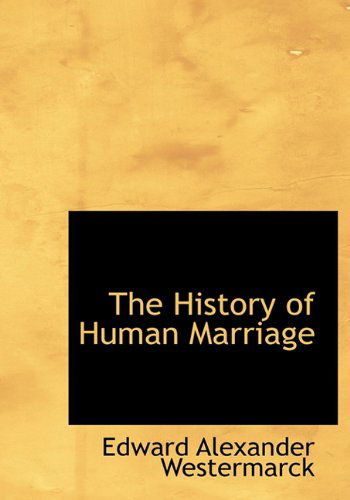 The History of Human Marriage

Edward Alexander Westermarck